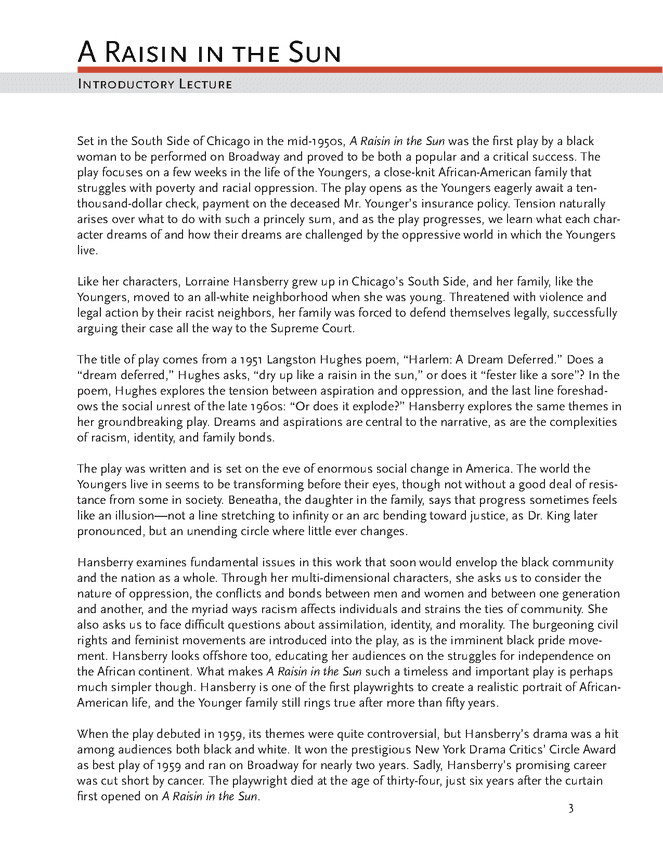 A Raisin in the Sun

Introductory Lecture

Set in the South Side of Chicago in the mid-1950s, A Raisin in the Sun was the first play by a black woman to be performed on Broadway and proved to be both a popular and a critical success. The play focuses on a few weeks in the life of the Youngers, a close-knit African-American family that struggles with poverty and racial oppression. The play opens as the Youngers eagerly await a ten-thousand-dollar check, payment on the deceased Mr. Younger's insurance policy. Tension naturally arises over what to do with such a princely sum, and as the play progresses, we learn what each character dreams of and how their dreams are challenged by the oppressive world in which the Youngers live.

Like her characters, Lorraine Hansberry grew up in Chicago's South Side, and her family, like the Youngers, moved to an all-white neighborhood when she was young. Threatened with violence and legal action by their racist neighbors, her family was forced to defend themselves legally, successfully arguing their case all the way to the Supreme Court.

The title of play comes from a 1951 Langston Hughes poem, "Harlem: A Dream Deferred." Does a "dream deferred," Hughes asks, "dry up like a raisin in the sun," or does it "fester like a sore"? In the poem, Hughes explores the tension between aspiration and oppression, and the last line foreshadows the social unrest of the late 1960s: "Or does it explode?" Hansberry explores the same themes in her groundbreaking play. Dreams and aspirations are central to the narrative, as are the complexities of racism, identity, and family bonds.

The play was written and is set on the eve of enormous social change in America. The world the Youngers live in seems to be transforming before their eyes, though not without a good deal of resistance from some in society. Beneatha, the daughter in the family, says that progress sometimes feels like an illusion—not a line stretching to infinity or an arc bending toward justice, as Dr. King later pronounced, but an unending circle where little ever changes.

Hansberry examines fundamental issues in this work that soon would envelop the black community and the nation as a whole. Through her multi-dimensional characters, she asks us to consider the nature of oppression, the conflicts and bonds between men and women and between one generation and another, and the myriad ways racism affects individuals and strains the ties of community. She also asks us to face difficult questions about assimilation, identity, and morality. The burgeoning civil rights and feminist movements are introduced into the play, as is the imminent black pride movement. Hansberry looks offshore too, educating her audiences on the struggles for independence on the African continent. What makes A Raisin in the Sun such a timeless and important play is perhaps much simpler though. Hansberry is one of the first playwrights to create a realistic portrait of African-American life, and the Younger family still rings true after more than fifty years.

When the play debuted in 1959, its themes were quite controversial, but Hansberry's drama was a hit among audiences both black and white. It won the prestigious New York Drama Critics' Circle Award as best play of 1959 and ran on Broadway for nearly two years. Sadly, Hansberry's promising career was cut short by cancer. The playwright died at the age of thirty-four, just six years after the curtain first opened on A Raisin in the Sun.

3